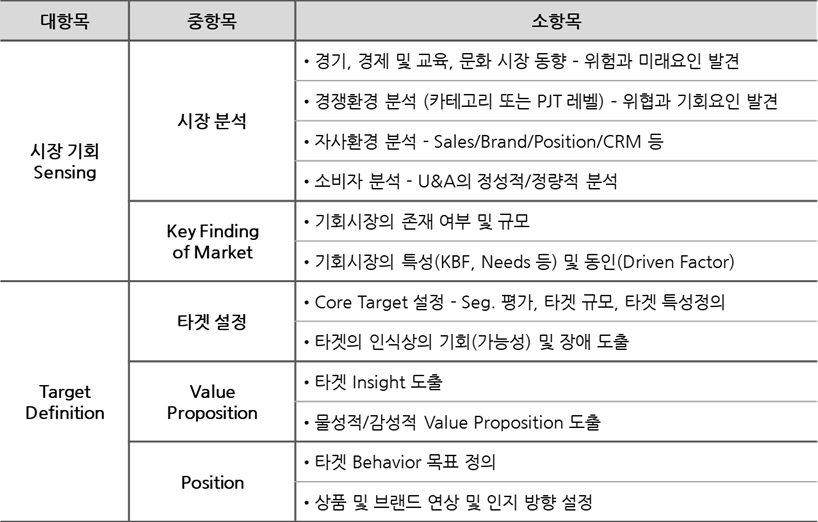 | 대항목 | 중항목 | 소항목 |
|---|---|---|
| 시장 기회 Sensing | 시장 분석 | • 경기, 경제 및 교육, 문화 시장 동향 - 위험과 미래요인 발견 |
| | | • 경쟁환경 분석 (카테고리 또는 PJT 레벨) - 위협과 기회요인 발견 |
| | | • 자사환경 분석 - Sales/Brand/Position/CRM 등 |
| | | • 소비자 분석 - U&A의 정성적/정량적 분석 |
| | Key Finding of Market | • 기회시장의 존재 여부 및 규모 |
| | | • 기회시장의 특성(KBF, Needs 등) 및 동인(Driven Factor) |
| Target Definition | 타겟 설정 | • Core Target 설정 - Seg. 평가, 타겟 규모, 타겟 특성정의 |
| | | • 타겟의 인식상의 기회(가능성) 및 장애 도출 |
| | Value Proposition | • 타겟 Insight 도출 |
| | | • 물성적/감성적 Value Proposition 도출 |
| | Position | • 타겟 Behavior 목표 정의 |
| | | • 상품 및 브랜드 연상 및 인지 방향 설정 |